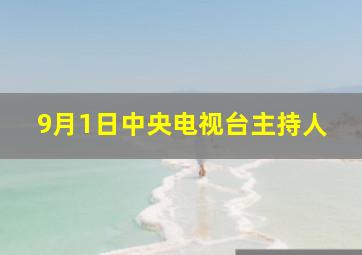 9月1日中央电视台主持人